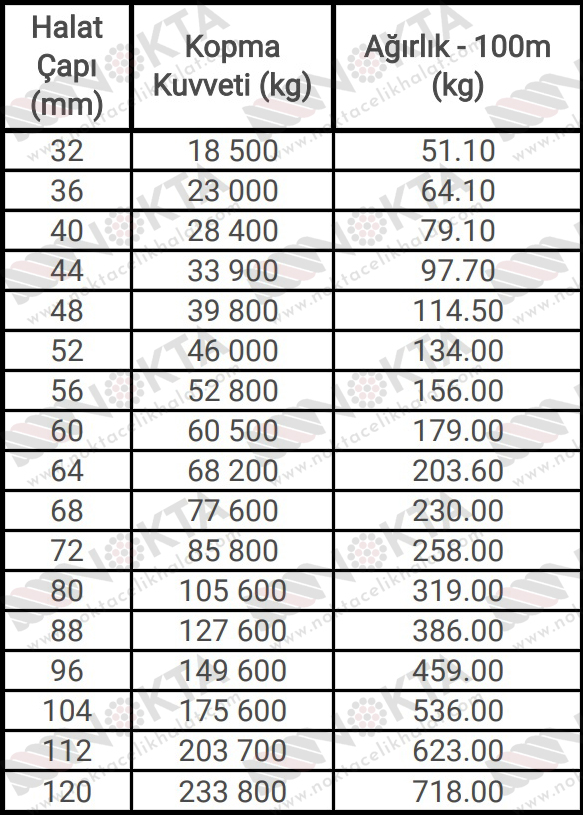 | Halat Çapı (mm) | Kopma Kuvveti (kg) | Ağırlık - 100m (kg) |
|---|---|---|
| 32 | 18 500 | 51.10 |
| 36 | 23 000 | 64.10 |
| 40 | 28 400 | 79.10 |
| 44 | 33 900 | 97.70 |
| 48 | 39 800 | 114.50 |
| 52 | 46 000 | 134.00 |
| 56 | 52 800 | 156.00 |
| 60 | 60 500 | 179.00 |
| 64 | 68 200 | 203.60 |
| 68 | 77 600 | 230.00 |
| 72 | 85 800 | 258.00 |
| 80 | 105 600 | 319.00 |
| 88 | 127 600 | 386.00 |
| 96 | 149 600 | 459.00 |
| 104 | 175 600 | 536.00 |
| 112 | 203 700 | 623.00 |
| 120 | 233 800 | 718.00 |

NOKTA
www.noktacelikhalat.com